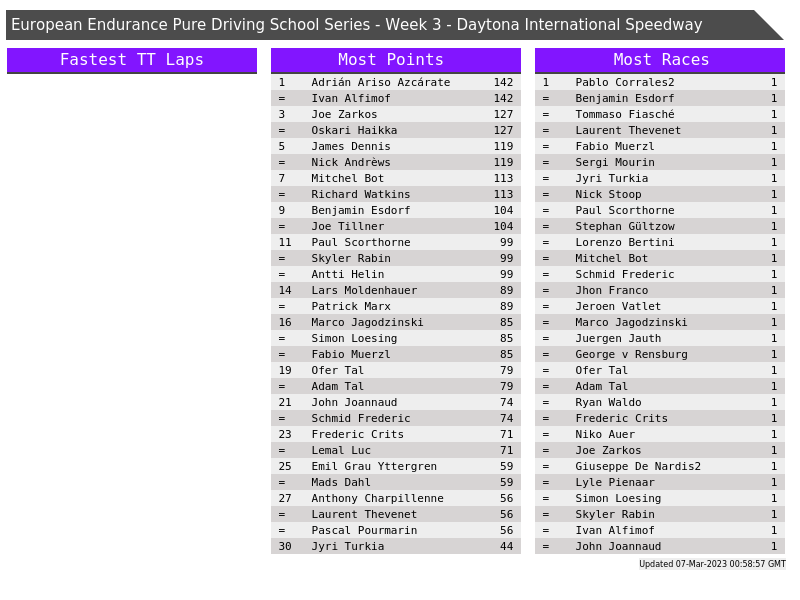 European Endurance Pure Driving School Series - Week 3 - Daytona International Speedway

Fastest TT Laps

Most Points

| 1 | Adrián Ariso Azcárate | 142 |
|---|---|---|
| = | Ivan Alfimof | 142 |
| 3 | Joe Zarkos | 127 |
| = | Oskari Haikka | 127 |
| 5 | James Dennis | 119 |
| = | Nick Andrèws | 119 |
| 7 | Mitchel Bot | 113 |
| = | Richard Watkins | 113 |
| 9 | Benjamin Esdorf | 104 |
| = | Joe Tillner | 104 |
| 11 | Paul Scorthorne | 99 |
| = | Skyler Rabin | 99 |
| = | Antti Helin | 99 |
| 14 | Lars Moldenhauer | 89 |
| = | Patrick Marx | 89 |
| 16 | Marco Jagodzinski | 85 |
| = | Simon Loesing | 85 |
| = | Fabio Muerzl | 85 |
| 19 | Ofer Tal | 79 |
| = | Adam Tal | 79 |
| 21 | John Joannaud | 74 |
| = | Schmid Frederic | 74 |
| 23 | Frederic Crits | 71 |
| = | Lemal Luc | 71 |
| 25 | Emil Grau Yttergren | 59 |
| = | Mads Dahl | 59 |
| 27 | Anthony Charpillenne | 56 |
| = | Laurent Thevenet | 56 |
| = | Pascal Pourmarin | 56 |
| 30 | Jyri Turkia | 44 |

Most Races

| 1 | Pablo Corrales2 | 1 |
|---|---|---|
| = | Benjamin Esdorf | 1 |
| = | Tommaso Fiasché | 1 |
| = | Laurent Thevenet | 1 |
| = | Fabio Muerzl | 1 |
| = | Sergi Mourin | 1 |
| = | Jyri Turkia | 1 |
| = | Nick Stoop | 1 |
| = | Paul Scorthorne | 1 |
| = | Stephan Gültzow | 1 |
| = | Lorenzo Bertini | 1 |
| = | Mitchel Bot | 1 |
| = | Schmid Frederic | 1 |
| = | Jhon Franco | 1 |
| = | Jeroen Vatlet | 1 |
| = | Marco Jagodzinski | 1 |
| = | Juergen Jauth | 1 |
| = | George v Rensburg | 1 |
| = | Ofer Tal | 1 |
| = | Adam Tal | 1 |
| = | Ryan Waldo | 1 |
| = | Frederic Crits | 1 |
| = | Niko Auer | 1 |
| = | Joe Zarkos | 1 |
| = | Giuseppe De Nardis2 | 1 |
| = | Lyle Pienaar | 1 |
| = | Simon Loesing | 1 |
| = | Skyler Rabin | 1 |
| = | Ivan Alfimof | 1 |
| = | John Joannaud | 1 |

Updated 07-Mar-2023 00:58:57 GMT